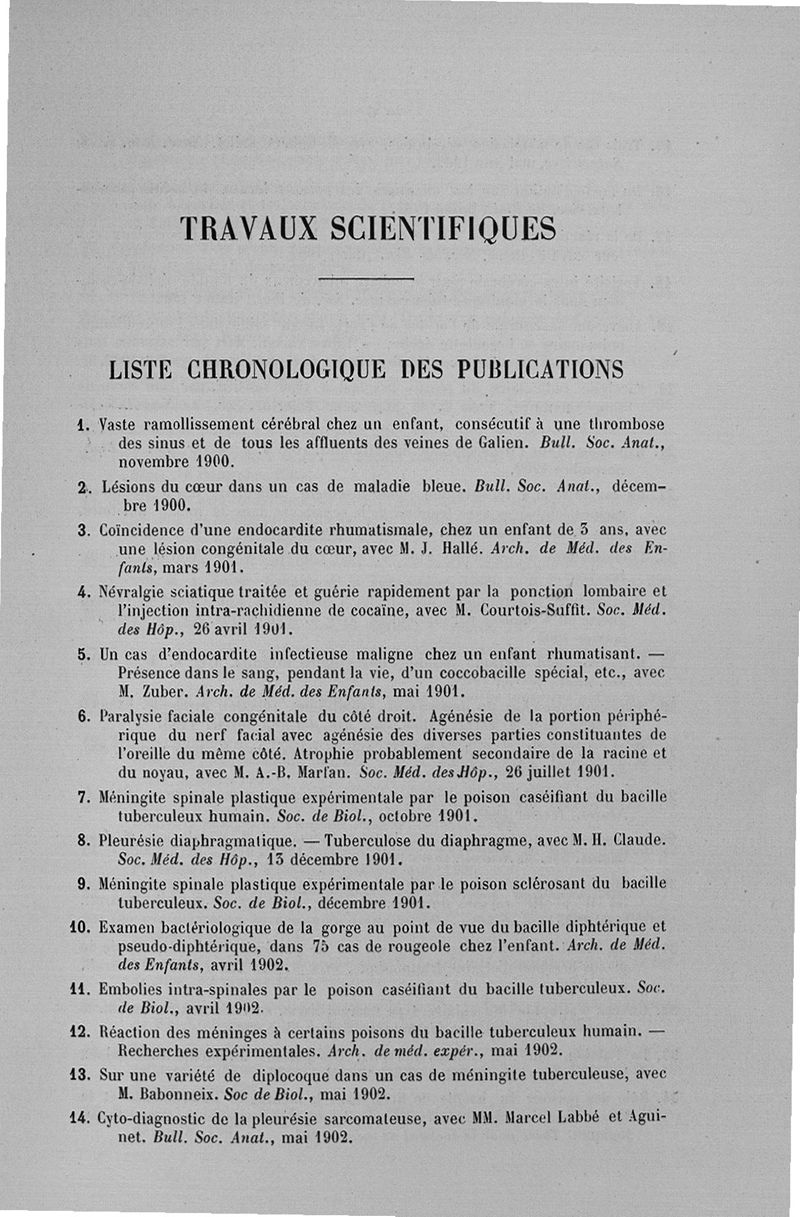 TRAVAUX SCIENTIFIQUES

LISTE CHRONOLOGIQUE DES PUBLICATIONS

1. Vaste ramollissement cérébral chez un enfant, consécutif à une thrombose des sinus et de tous les affluents des veines de Galien. Bull. Soc. Anat., novembre 1900.

2. Lésions du cœur dans un cas de maladie bleue. Bull. Soc. Anat., décembre 1900.

3. Coïncidence d'une endocardite rhumatismale, chez un enfant de 3 ans, avec une lésion congénitale du cœur, avec M. J. Hallé. Arch. de Méd. des Enfants, mars 1901.

4. Névralgie sciatique traitée et guérie rapidement par la ponction lombaire et l'injection intra-rachidienne de cocaïne, avec M. Courtois-Suffit. Soc. Méd. des Hôp., 26 avril 1901.

5. Un cas d'endocardite infectieuse maligne chez un enfant rhumatisant. — Présence dans le sang, pendant la vie, d'un coccobacille spécial, etc., avec M. Zuber. Arch. de Méd. des Enfants, mai 1901.

6. Paralysie faciale congénitale du côté droit. Agénésie de la portion périphérique du nerf facial avec agénésie des diverses parties constituantes de l'oreille du même côté. Atrophie probablement secondaire de la racine et du noyau, avec M. A.-B. Marfan. Soc. Méd. des Hôp., 26 juillet 1901.

7. Méningite spinale plastique expérimentale par le poison caséifiant du bacille tuberculeux humain. Soc. de Biol., octobre 1901.

8. Pleurésie diaphragmatique. — Tuberculose du diaphragme, avec M. H. Claude. Soc. Méd. des Hôp., 13 décembre 1901.

9. Méningite spinale plastique expérimentale par le poison sclérosant du bacille tuberculeux. Soc. de Biol., décembre 1901.

10. Examen bactériologique de la gorge au point de vue du bacille diphtérique et pseudo-diphtérique, dans 75 cas de rougeole chez l'enfant. Arch. de Méd. des Enfants, avril 1902.

11. Embolies intra-spinales par le poison caséifiant du bacille tuberculeux. Soc. de Biol., avril 1902.

12. Réaction des méninges à certains poisons du bacille tuberculeux humain. — Recherches expérimentales. Arch. de méd. expér., mai 1902.

13. Sur une variété de diplocoque dans un cas de méningite tuberculeuse, avec M. Babonneix. Soc de Biol., mai 1902.

14. Cyto-diagnostic de la pleurésie sarcomateuse, avec MM. Marcel Labbé et Aguinet. Bull. Soc. Anat., mai 1902.